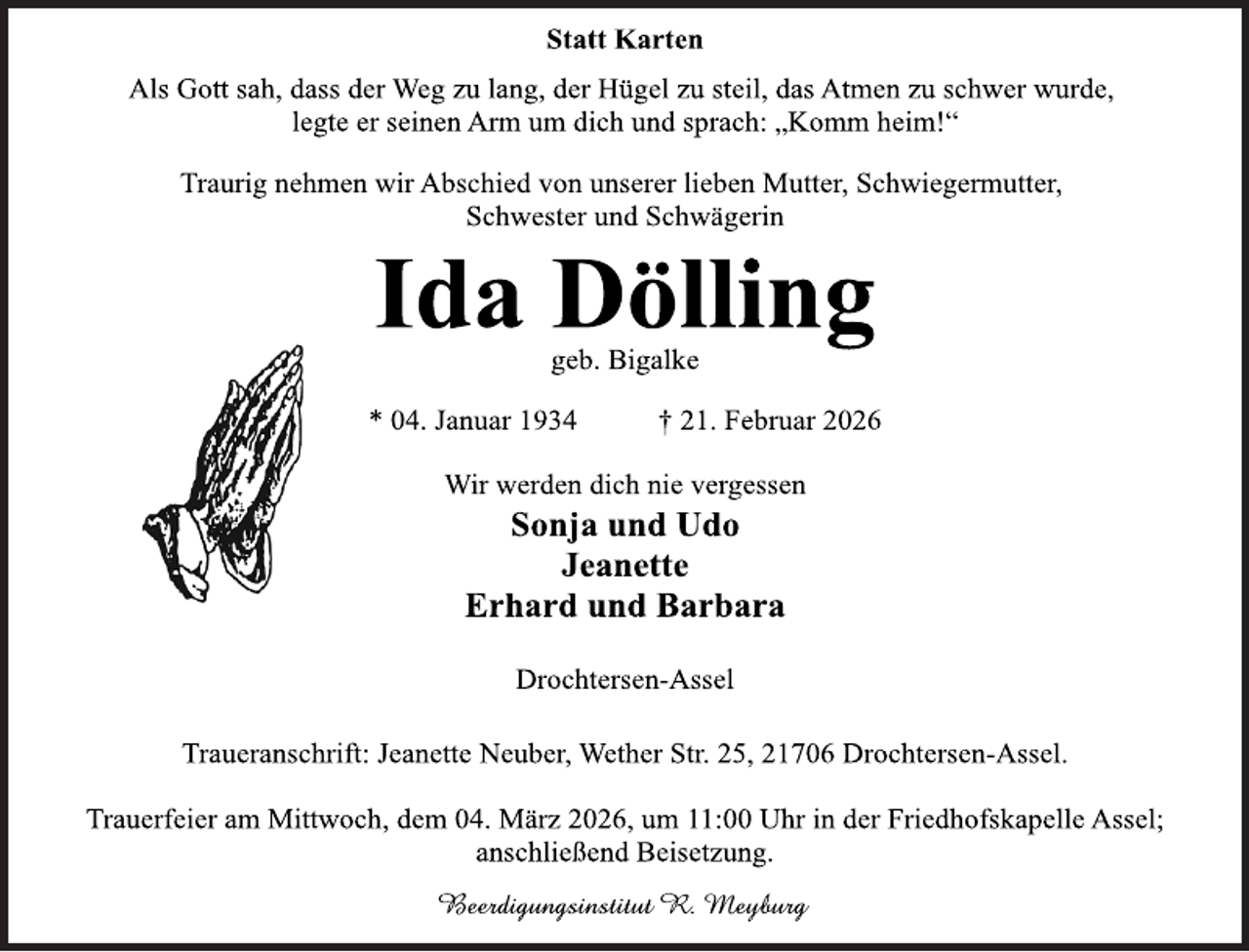 Statt Karten

Als Gott sah, dass der Weg zu lang, der Hügel zu steil, das Atmen zu schwer wurde, legte er seinen Arm um dich und sprach: „Komm heim!“

Traurig nehmen wir Abschied von unserer lieben Mutter, Schwiegermutter, Schwester und Schwägerin

Ida Dölling

geb. Bigalke

* 04. Januar 1934 † 21. Februar 2026

Wir werden dich nie vergessen

Sonja und Udo
Jeanette
Erhard und Barbara

Drochtersen-Assel

Traueranschrift: Jeanette Neuber, Wether Str. 25, 21706 Drochtersen-Assel.

Trauerfeier am Mittwoch, dem 04. März 2026, um 11:00 Uhr in der Friedhofskapelle Assel; anschließend Beisetzung.

Beerdigungsinstitut R. Meyburg